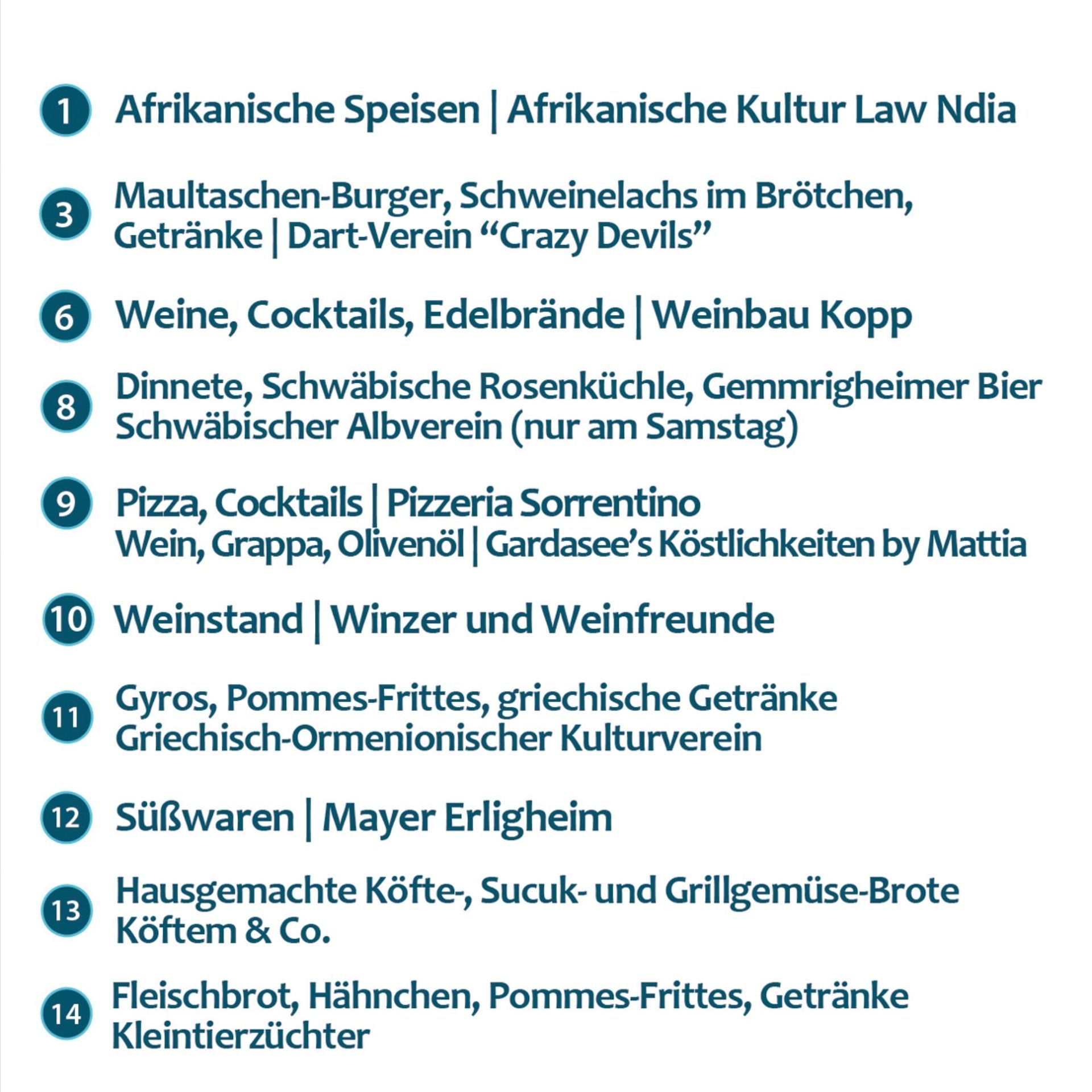 1 Afrikanische Speisen | Afrikanische Kultur Law Ndia

3 Maultaschen-Burger, Schweinelachs im Brötchen, Getränke | Dart-Verein "Crazy Devils"

6 Weine, Cocktails, Edelbrände | Weinbau Kopp

8 Dinnete, Schwäbische Rosenküchle, Gemmrigheimer Bier
Schwäbischer Albverein (nur am Samstag)

9 Pizza, Cocktails | Pizzeria Sorrentino
Wein, Grappa, Olivenöl | Gardasee's Köstlichkeiten by Mattia

10 Weinstand | Winzer und Weinfreunde

11 Gyros, Pommes-Frittes, griechische Getränke
Griechisch-Ormenionischer Kulturverein

12 Süßwaren | Mayer Erligheim

13 Hausgemachte Köfte-, Sucuk- und Grillgemüse-Brote
Köftem & Co.

14 Fleischbrot, Hähnchen, Pommes-Frittes, Getränke
Kleintierzüchter